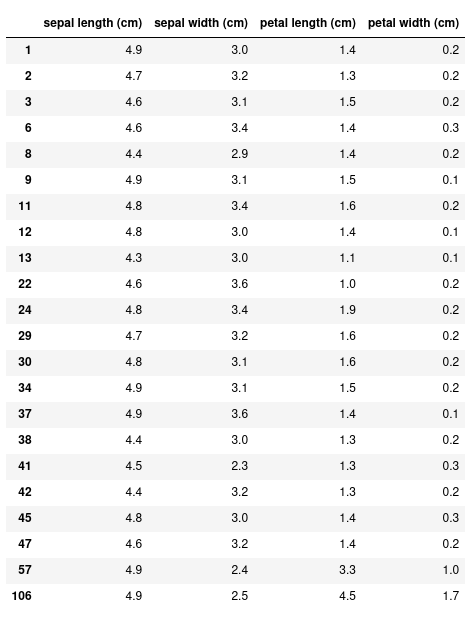 |  | sepal length (cm) | sepal width (cm) | petal length (cm) | petal width (cm) |
|---|---|---|---|---|
| 1 | 4.9 | 3.0 | 1.4 | 0.2 |
| 2 | 4.7 | 3.2 | 1.3 | 0.2 |
| 3 | 4.6 | 3.1 | 1.5 | 0.2 |
| 6 | 4.6 | 3.4 | 1.4 | 0.3 |
| 8 | 4.4 | 2.9 | 1.4 | 0.2 |
| 9 | 4.9 | 3.1 | 1.5 | 0.1 |
| 11 | 4.8 | 3.4 | 1.6 | 0.2 |
| 12 | 4.8 | 3.0 | 1.4 | 0.1 |
| 13 | 4.3 | 3.0 | 1.1 | 0.1 |
| 22 | 4.6 | 3.6 | 1.0 | 0.2 |
| 24 | 4.8 | 3.4 | 1.9 | 0.2 |
| 29 | 4.7 | 3.2 | 1.6 | 0.2 |
| 30 | 4.8 | 3.1 | 1.6 | 0.2 |
| 34 | 4.9 | 3.1 | 1.5 | 0.2 |
| 37 | 4.9 | 3.6 | 1.4 | 0.1 |
| 38 | 4.4 | 3.0 | 1.3 | 0.2 |
| 41 | 4.5 | 2.3 | 1.3 | 0.3 |
| 42 | 4.4 | 3.2 | 1.3 | 0.2 |
| 45 | 4.8 | 3.0 | 1.4 | 0.3 |
| 47 | 4.6 | 3.2 | 1.4 | 0.2 |
| 57 | 4.9 | 2.4 | 3.3 | 1.0 |
| 106 | 4.9 | 2.5 | 4.5 | 1.7 |